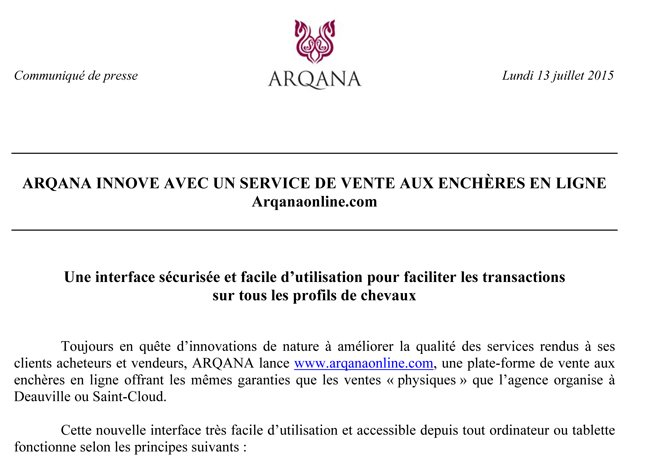 Communiqué de presse

ARQANA

Lundi 13 juillet 2015

ARQANA INNOVE AVEC UN SERVICE DE VENTE AUX ENCHÈRES EN LIGNE
Arqanaonline.com

Une interface sécurisée et facile d'utilisation pour faciliter les transactions sur tous les profils de chevaux

Toujours en quête d'innovations de nature à améliorer la qualité des services rendus à ses clients acheteurs et vendeurs, ARQANA lance www.arqanaonline.com, une plate-forme de vente aux enchères en ligne offrant les mêmes garanties que les ventes « physiques » que l'agence organise à Deauville ou Saint-Cloud.

Cette nouvelle interface très facile d'utilisation et accessible depuis tout ordinateur ou tablette fonctionne selon les principes suivants :